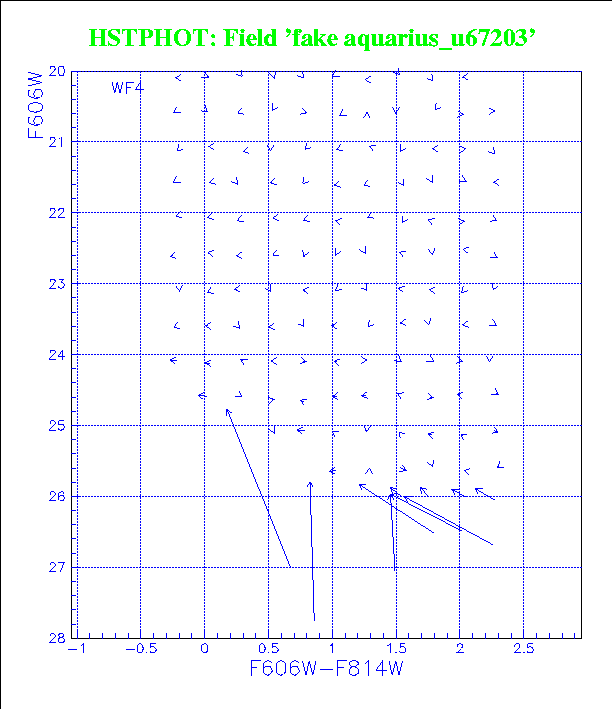 HSTPHOT: Field 'fake aquarius_u67203'

WF4

F606W

20
21
22
23
24
25
26
27
28

−1
−0.5
0
0.5
1
1.5
2
2.5

F606W−F814W